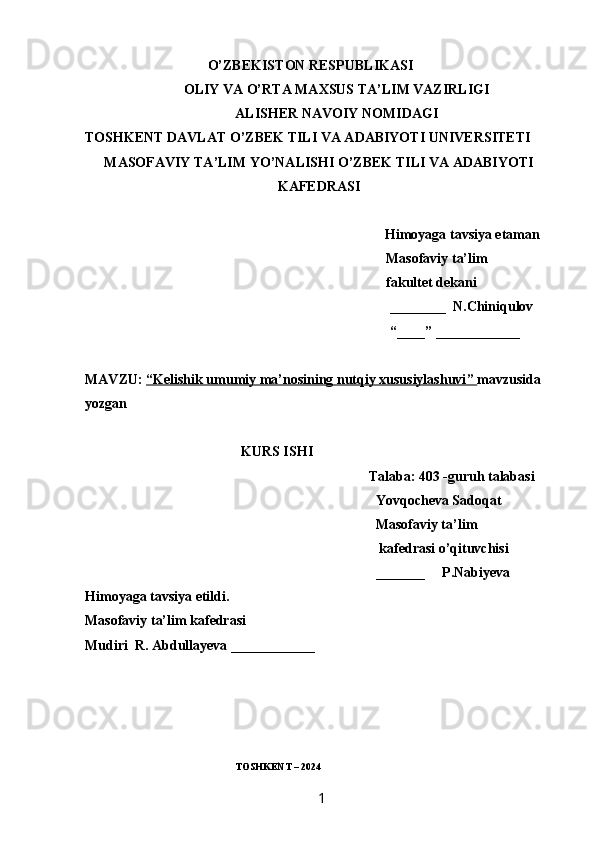 Docx.uz Docx.uz Docx.uz

O'ZBEKISTON RESPUBLIKASI
OLIY VA O'RTA MAXSUS TA'LIM VAZIRLIGI
ALISHER NAVOIY NOMIDAGI
TOSHKENT DAVLAT O'ZBEK TILI VA ADABIYOTI UNIVERSITETI
MASOFAVIY TA'LIM YO'NALISHI O'ZBEK TILI VA ADABIYOTI KAFEDRASI

Himoyaga tavsiya etaman
Masofaviy ta'lim
fakultet dekani
________ N.Chiniqulov
"____" ____________

Docx.uz Docx.uz Docx.uz

MAVZU: "Kelishik umumiy ma'nosining nutqiy xususiylashuvi" mavzusida yozgan

KURS ISHI

Talaba: 403 -guruh talabasi
Yovqocheva Sadoqat
Masofaviy ta'lim
kafedrasi o'qituvchisi
_______ P.Nabiyeva

Docx.uz Docx.uz Docx.uz

Himoyaga tavsiya etildi.
Masofaviy ta'lim kafedrasi
Mudiri R. Abdullayeva ____________

Docx.uz Docx.uz Docx.uz

TOSHKENT – 2024

1